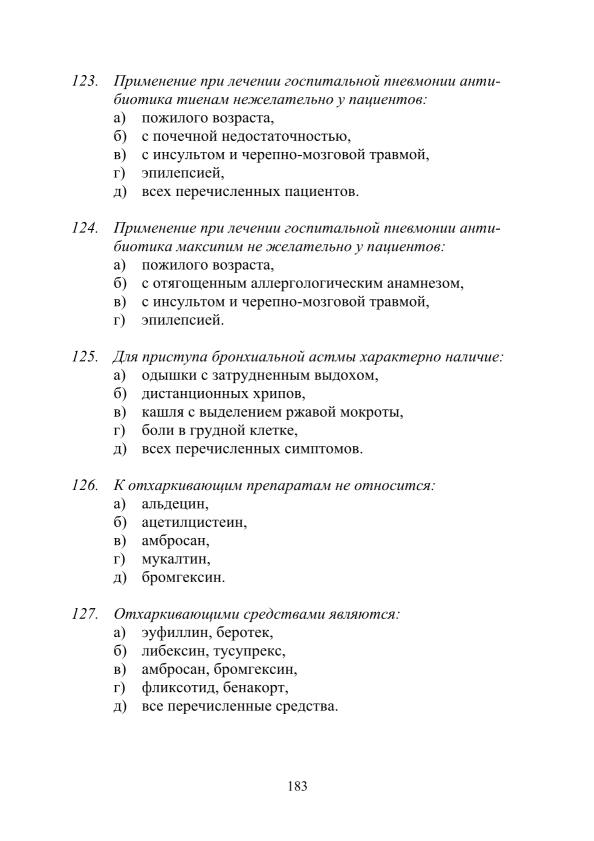 123. Применение при лечении госпитальной пневмонии антибиотика тиенам нежелательно у пациентов:
а) пожилого возраста,
б) с почечной недостаточностью,
в) с инсультом и черепно-мозговой травмой,
г) эпилепсией,
д) всех перечисленных пациентов.

124. Применение при лечении госпитальной пневмонии антибиотика максипим не желательно у пациентов:
а) пожилого возраста,
б) с отягощенным аллергологическим анамнезом,
в) с инсультом и черепно-мозговой травмой,
г) эпилепсией.

125. Для приступа бронхиальной астмы характерно наличие:
а) одышки с затрудненным выдохом,
б) дистанционных хрипов,
в) кашля с выделением ржавой мокроты,
г) боли в грудной клетке,
д) всех перечисленных симптомов.

126. К отхаркивающим препаратам не относится:
а) альдецин,
б) ацетилцистеин,
в) амбросан,
г) мукалтин,
д) бромгексин.

127. Отхаркивающими средствами являются:
а) эуфиллин, беротек,
б) либексин, тусупрекс,
в) амбросан, бромгексин,
г) фликсотид, бенакорт,
д) все перечисленные средства.

183